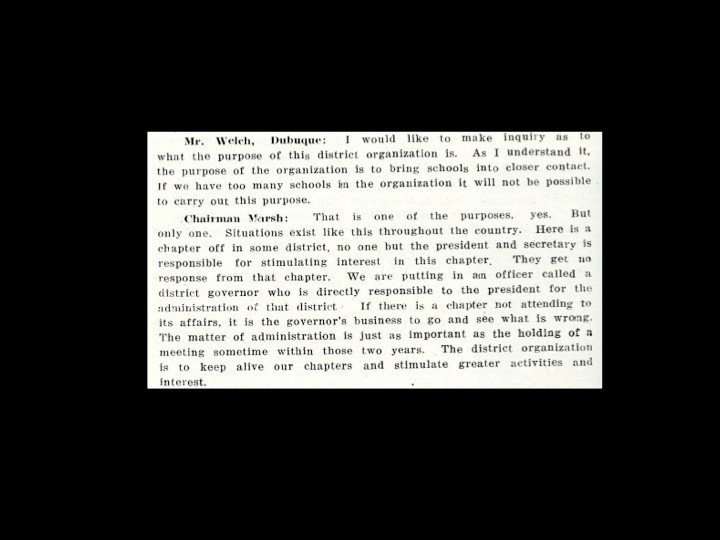 Mr. Welch, Dubuque: I would like to make inquiry as to what the purpose of this district organization is. As I understand it, the purpose of the organization is to bring schools into closer contact. If we have too many schools in the organization it will not be possible to carry out this purpose.

Chairman Marsh: That is one of the purposes, yes. But only one. Situations exist like this throughout the country. Here is a chapter off in some district, no one but the president and secretary is responsible for stimulating interest in this chapter. They get no response from that chapter. We are putting in an officer called a district governor who is directly responsible to the president for the administration of that district. If there is a chapter not attending to its affairs, it is the governor's business to go and see what is wrong. The matter of administration is just as important as the holding of a meeting sometime within those two years. The district organization is to keep alive our chapters and stimulate greater activities and interest.